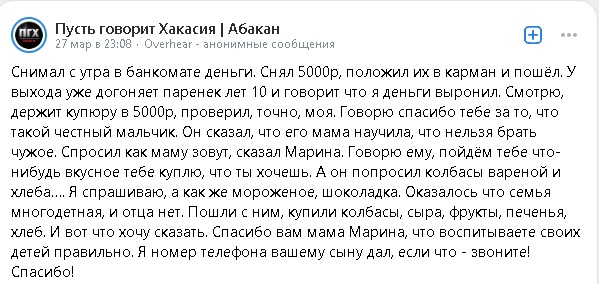 ПГХ

Пусть говорит Хакасия | Абакан
27 мар в 23:08 · Overhear - анонимные сообщения

Снимал с утра в банкомате деньги. Снял 5000р, положил их в карман и пошёл. У выхода уже догоняет паренек лет 10 и говорит что я деньги выронил. Смотрю, держит купюру в 5000р, проверил, точно, моя. Говорю спасибо тебе за то, что такой честный мальчик. Он сказал, что его мама научила, что нельзя брать чужое. Спросил как маму зовут, сказал Марина. Говорю ему, пойдём тебе что-нибудь вкусное тебе куплю, что ты хочешь. А он попросил колбасы вареной и хлеба.... Я спрашиваю, а как же мороженое, шоколадка. Оказалось что семья многодетная, и отца нет. Пошли с ним, купили колбасы, сыра, фрукты, печенья, хлеб. И вот что хочу сказать. Спасибо вам мама Марина, что воспитываете своих детей правильно. Я номер телефона вашему сыну дал, если что - звоните! Спасибо!